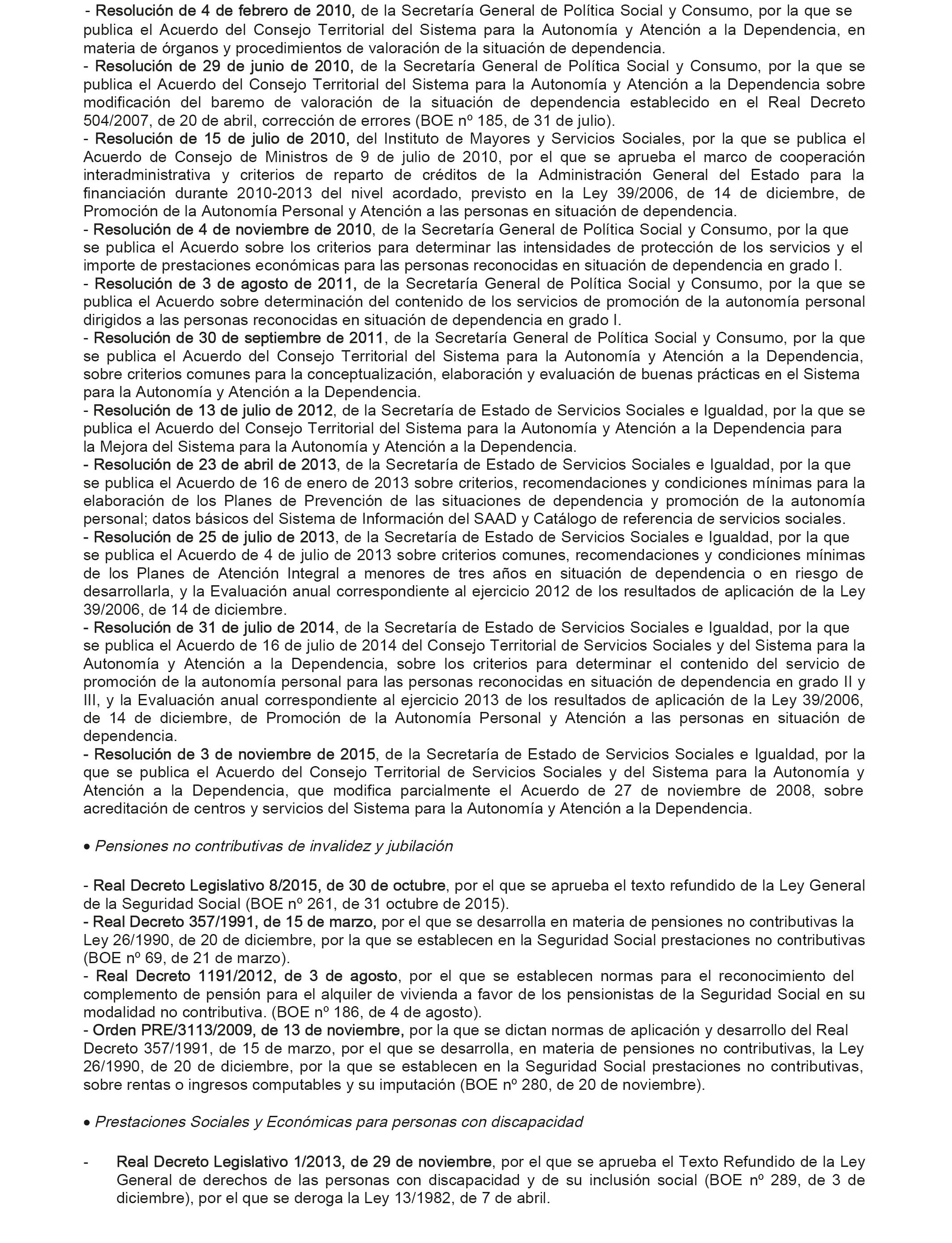 - Resolución de 4 de febrero de 2010, de la Secretaría General de Política Social y Consumo, por la que se publica el Acuerdo del Consejo Territorial del Sistema para la Autonomía y Atención a la Dependencia, en materia de órganos y procedimientos de valoración de la situación de dependencia.
- Resolución de 29 de junio de 2010, de la Secretaría General de Política Social y Consumo, por la que se publica el Acuerdo del Consejo Territorial del Sistema para la Autonomía y Atención a la Dependencia sobre modificación del baremo de valoración de la situación de dependencia establecido en el Real Decreto 504/2007, de 20 de abril, corrección de errores (BOE nº 185, de 31 de julio).
- Resolución de 15 de julio de 2010, del Instituto de Mayores y Servicios Sociales, por la que se publica el Acuerdo de Consejo de Ministros de 9 de julio de 2010, por el que se aprueba el marco de cooperación interadministrativa y criterios de reparto de créditos de la Administración General del Estado para la financiación durante 2010-2013 del nivel acordado, previsto en la Ley 39/2006, de 14 de diciembre, de Promoción de la Autonomía Personal y Atención a las personas en situación de dependencia.
- Resolución de 4 de noviembre de 2010, de la Secretaría General de Política Social y Consumo, por la que se publica el Acuerdo sobre los criterios para determinar las intensidades de protección de los servicios y el importe de prestaciones económicas para las personas reconocidas en situación de dependencia en grado I.
- Resolución de 3 de agosto de 2011, de la Secretaría General de Política Social y Consumo, por la que se publica el Acuerdo sobre determinación del contenido de los servicios de promoción de la autonomía personal dirigidos a las personas reconocidas en situación de dependencia en grado I.
- Resolución de 30 de septiembre de 2011, de la Secretaría General de Política Social y Consumo, por la que se publica el Acuerdo del Consejo Territorial del Sistema para la Autonomía y Atención a la Dependencia, sobre criterios comunes para la conceptualización, elaboración y evaluación de buenas prácticas en el Sistema para la Autonomía y Atención a la Dependencia.
- Resolución de 13 de julio de 2012, de la Secretaría de Estado de Servicios Sociales e Igualdad, por la que se publica el Acuerdo del Consejo Territorial del Sistema para la Autonomía y Atención a la Dependencia para la Mejora del Sistema para la Autonomía y Atención a la Dependencia.
- Resolución de 23 de abril de 2013, de la Secretaría de Estado de Servicios Sociales e Igualdad, por la que se publica el Acuerdo de 16 de enero de 2013 sobre criterios, recomendaciones y condiciones mínimas para la elaboración de los Planes de Prevención de las situaciones de dependencia y promoción de la autonomía personal; datos básicos del Sistema de Información del SAAD y Catálogo de referencia de servicios sociales.
- Resolución de 25 de julio de 2013, de la Secretaría de Estado de Servicios Sociales e Igualdad, por la que se publica el Acuerdo de 4 de julio de 2013 sobre criterios comunes, recomendaciones y condiciones mínimas de los Planes de Atención Integral a menores de tres años en situación de dependencia o en riesgo de desarrollarla, y la Evaluación anual correspondiente al ejercicio 2012 de los resultados de aplicación de la Ley 39/2006, de 14 de diciembre.
- Resolución de 31 de julio de 2014, de la Secretaría de Estado de Servicios Sociales e Igualdad, por la que se publica el Acuerdo de 16 de julio de 2014 del Consejo Territorial de Servicios Sociales y del Sistema para la Autonomía y Atención a la Dependencia, sobre los criterios para determinar el contenido del servicio de promoción de la autonomía personal para las personas reconocidas en situación de dependencia en grado II y III, y la Evaluación anual correspondiente al ejercicio 2013 de los resultados de aplicación de la Ley 39/2006, de 14 de diciembre, de Promoción de la Autonomía Personal y Atención a las personas en situación de dependencia.
- Resolución de 3 de noviembre de 2015, de la Secretaría de Estado de Servicios Sociales e Igualdad, por la que se publica el Acuerdo del Consejo Territorial de Servicios Sociales y del Sistema para la Autonomía y Atención a la Dependencia, que modifica parcialmente el Acuerdo de 27 de noviembre de 2008, sobre acreditación de centros y servicios del Sistema para la Autonomía y Atención a la Dependencia.

• Pensiones no contributivas de invalidez y jubilación

- Real Decreto Legislativo 8/2015, de 30 de octubre, por el que se aprueba el texto refundido de la Ley General de la Seguridad Social (BOE nº 261, de 31 octubre de 2015).
- Real Decreto 357/1991, de 15 de marzo, por el que se desarrolla en materia de pensiones no contributivas la Ley 26/1990, de 20 de diciembre, por la que se establecen en la Seguridad Social prestaciones no contributivas (BOE nº 69, de 21 de marzo).
- Real Decreto 1191/2012, de 3 de agosto, por el que se establecen normas para el reconocimiento del complemento de pensión para el alquiler de vivienda a favor de los pensionistas de la Seguridad Social en su modalidad no contributiva. (BOE nº 186, de 4 de agosto).
- Orden PRE/3113/2009, de 13 de noviembre, por la que se dictan normas de aplicación y desarrollo del Real Decreto 357/1991, de 15 de marzo, por el que se desarrolla, en materia de pensiones no contributivas, la Ley 26/1990, de 20 de diciembre, por la que se establecen en la Seguridad Social prestaciones no contributivas, sobre rentas o ingresos computables y su imputación (BOE nº 280, de 20 de noviembre).

• Prestaciones Sociales y Económicas para personas con discapacidad

- Real Decreto Legislativo 1/2013, de 29 de noviembre, por el que se aprueba el Texto Refundido de la Ley General de derechos de las personas con discapacidad y de su inclusión social (BOE nº 289, de 3 de diciembre), por el que se deroga la Ley 13/1982, de 7 de abril.